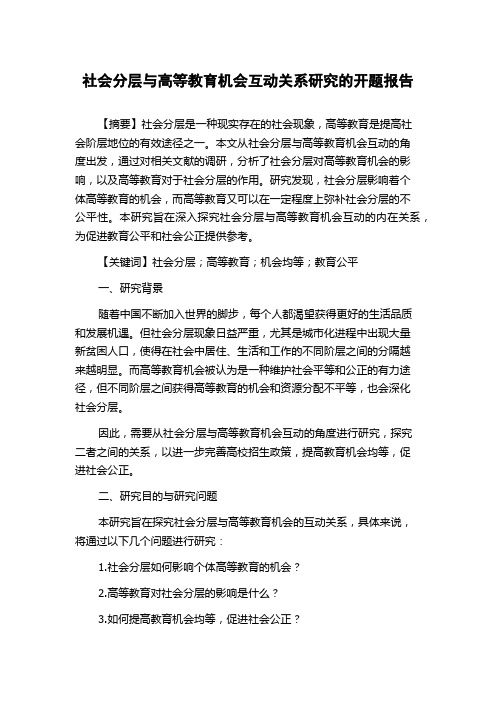 社会分层与高等教育机会互动关系研究的开题报告

【摘要】社会分层是一种现实存在的社会现象，高等教育是提高社会阶层地位的有效途径之一。本文从社会分层与高等教育机会互动的角度出发，通过对相关文献的调研，分析了社会分层对高等教育机会的影响，以及高等教育对于社会分层的作用。研究发现，社会分层影响着个体高等教育的机会，而高等教育又可以在一定程度上弥补社会分层的不公平性。本研究旨在深入探究社会分层与高等教育机会互动的内在关系，为促进教育公平和社会公正提供参考。

【关键词】社会分层；高等教育；机会均等；教育公平

一、研究背景

随着中国不断加入世界的脚步，每个人都渴望获得更好的生活品质和发展机遇。但社会分层现象日益严重，尤其是城市化进程中出现大量新贫困人口，使得在社会中居住、生活和工作的不同阶层之间的分隔越来越明显。而高等教育机会被认为是一种维护社会平等和公正的有力途径，但不同阶层之间获得高等教育的机会和资源分配不平等，也会深化社会分层。

因此，需要从社会分层与高等教育机会互动的角度进行研究，探究二者之间的关系，以进一步完善高校招生政策，提高教育机会均等，促进社会公正。

二、研究目的与研究问题

本研究旨在探究社会分层与高等教育机会的互动关系，具体来说，将通过以下几个问题进行研究：

1.社会分层如何影响个体高等教育的机会？

2.高等教育对社会分层的影响是什么？

3.如何提高教育机会均等，促进社会公正？